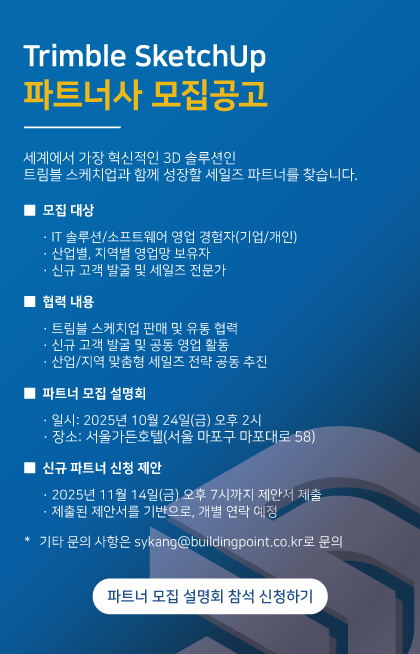 Trimble SketchUp
파트너사 모집공고

세계에서 가장 혁신적인 3D 솔루션인 트림블 스케치업과 함께 성장할 세일즈 파트너를 찾습니다.

■ 모집 대상

· IT 솔루션/소프트웨어 영업 경험자(기업/개인)
· 산업별, 지역별 영업망 보유자
· 신규 고객 발굴 및 세일즈 전문가

■ 협력 내용

· 트림블 스케치업 판매 및 유통 협력
· 신규 고객 발굴 및 공동 영업 활동
· 산업/지역 맞춤형 세일즈 전략 공동 추진

■ 파트너 모집 설명회

· 일시: 2025년 10월 24일(금) 오후 2시
· 장소: 서울가든호텔(서울 마포구 마포대로 58)

■ 신규 파트너 신청 제안

· 2025년 11월 14일(금) 오후 7시까지 제안서 제출
· 제출된 제안서를 기반으로, 개별 연락 예정

* 기타 문의 사항은 sykang@buildingpoint.co.kr로 문의

파트너 모집 설명회 참석 신청하기